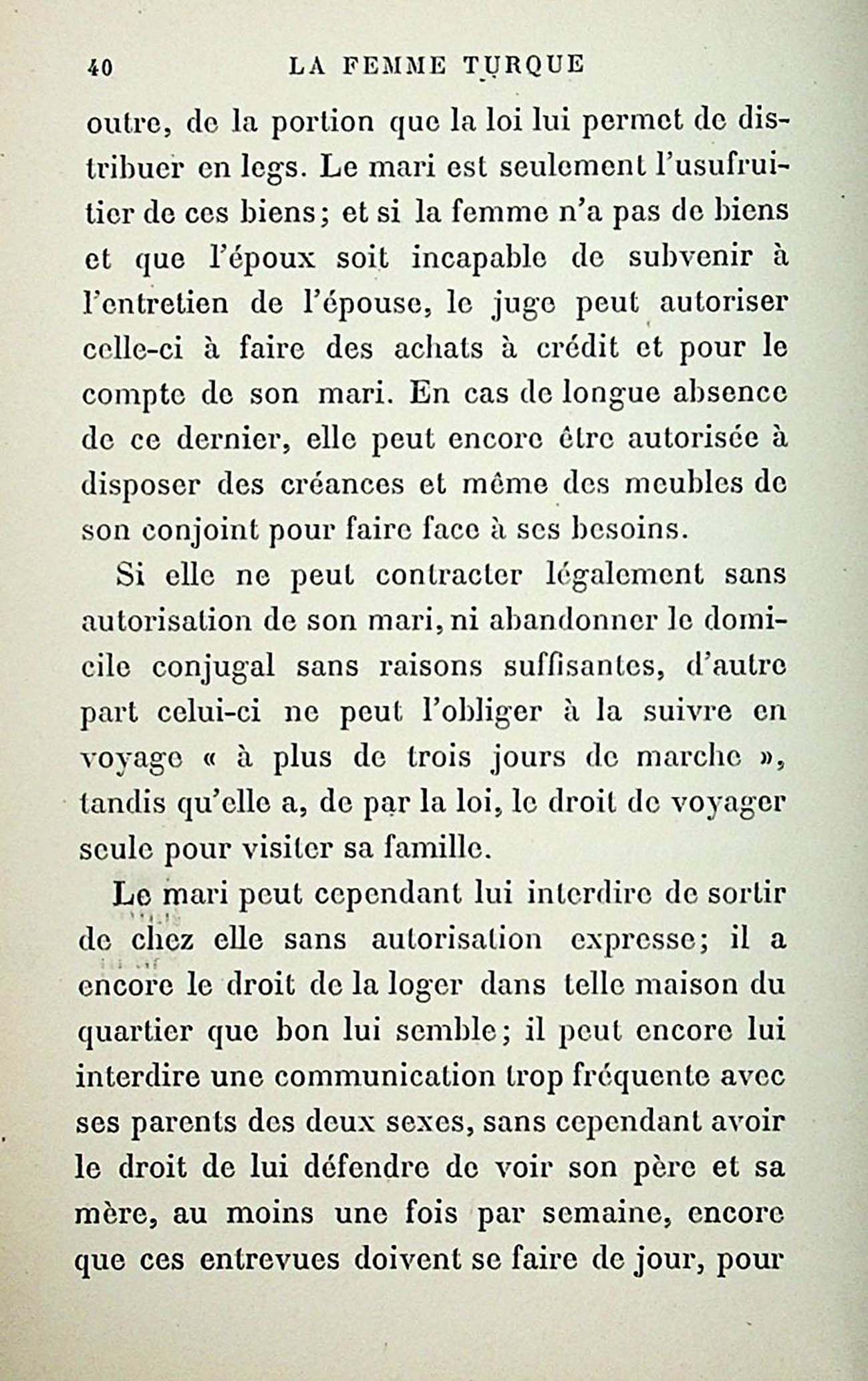 40 LA FEMME TURQUE

outre, de la portion que la loi lui permet de distribuer en legs. Le mari est seulement l'usufruitier de ces biens; et si la femme n'a pas de biens et que l'époux soit incapable de subvenir à l'entretien de l'épouse, le juge peut autoriser celle-ci à faire des achats à crédit et pour le compte de son mari. En cas de longue absence de ce dernier, elle peut encore être autorisée à disposer des créances et même des meubles de son conjoint pour faire face à ses besoins.

Si elle ne peut contracter légalement sans autorisation de son mari, ni abandonner le domicile conjugal sans raisons suffisantes, d'autre part celui-ci ne peut l'obliger à la suivre en voyage « à plus de trois jours de marche », tandis qu'elle a, de par la loi, le droit de voyager seule pour visiter sa famille.

Le mari peut cependant lui interdire de sortir de chez elle sans autorisation expresse; il a encore le droit de la loger dans telle maison du quartier que bon lui semble; il peut encore lui interdire une communication trop fréquente avec ses parents des deux sexes, sans cependant avoir le droit de lui défendre de voir son père et sa mère, au moins une fois par semaine, encore que ces entrevues doivent se faire de jour, pour